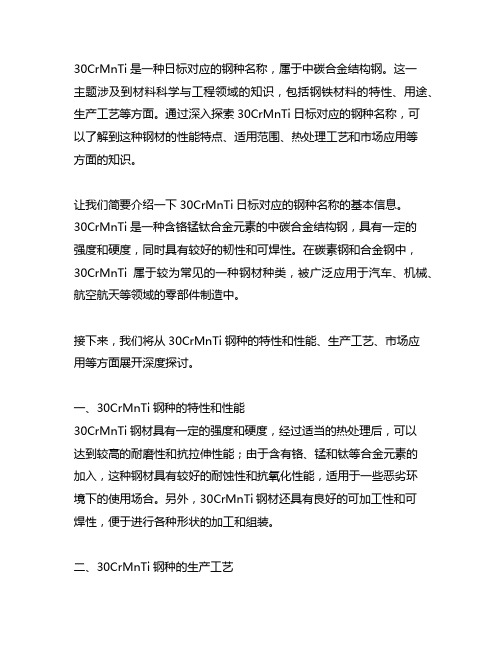 30CrMnTi 是一种日标对应的钢种名称，属于中碳合金结构钢。这一主题涉及到材料科学与工程领域的知识，包括钢铁材料的特性、用途、生产工艺等方面。通过深入探索 30CrMnTi 日标对应的钢种名称，可以了解到这种钢材的性能特点、适用范围、热处理工艺和市场应用等方面的知识。

让我们简要介绍一下 30CrMnTi 日标对应的钢种名称的基本信息。30CrMnTi 是一种含铬锰钛合金元素的中碳合金结构钢，具有一定的强度和硬度，同时具有较好的韧性和可焊性。在碳素钢和合金钢中，30CrMnTi 属于较为常见的一种钢材种类，被广泛应用于汽车、机械、航空航天等领域的零部件制造中。

接下来，我们将从 30CrMnTi 钢种的特性和性能、生产工艺、市场应用等方面展开深度探讨。

一、30CrMnTi 钢种的特性和性能
30CrMnTi 钢材具有一定的强度和硬度，经过适当的热处理后，可以达到较高的耐磨性和抗拉伸性能；由于含有铬、锰和钛等合金元素的加入，这种钢材具有较好的耐蚀性和抗氧化性能，适用于一些恶劣环境下的使用场合。另外，30CrMnTi 钢材还具有良好的可加工性和可焊性，便于进行各种形状的加工和组装。

二、30CrMnTi 钢种的生产工艺